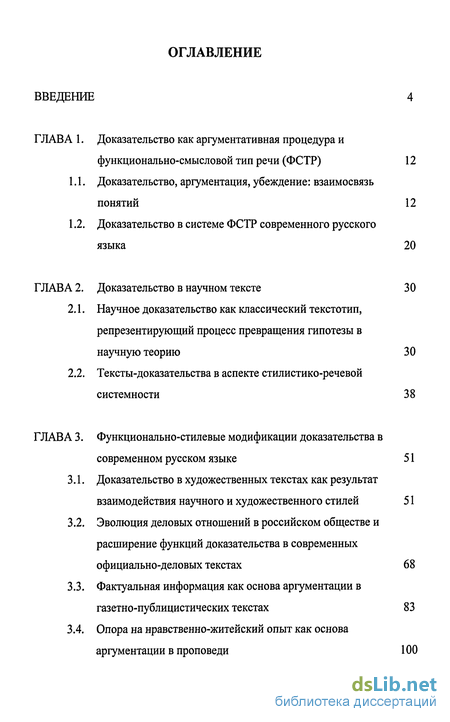 ОГЛАВЛЕНИЕ

ВВЕДЕНИЕ 4

ГЛАВА 1. Доказательство как аргументативная процедура и функционально-смысловой тип речи (ФСТР) 12

1.1. Доказательство, аргументация, убеждение: взаимосвязь понятий 12

1.2. Доказательство в системе ФСТР современного русского языка 20

ГЛАВА 2. Доказательство в научном тексте 30

2.1. Научное доказательство как классический текстотип, репрезентирующий процесс превращения гипотезы в научную теорию 30

2.2. Тексты-доказательства в аспекте стилистико-речевой системности 38

ГЛАВА 3. Функционально-стилевые модификации доказательства в современном русском языке 51

3.1. Доказательство в художественных текстах как результат взаимодействия научного и художественного стилей 51

3.2. Эволюция деловых отношений в российском обществе и расширение функций доказательства в современных официально-деловых текстах 68

3.3. Фактуальная информация как основа аргументации в газетно-публицистических текстах 83

3.4. Опора на нравственно-житейский опыт как основа аргументации в проповеди 100

dsLib.net
библиотека диссертаций